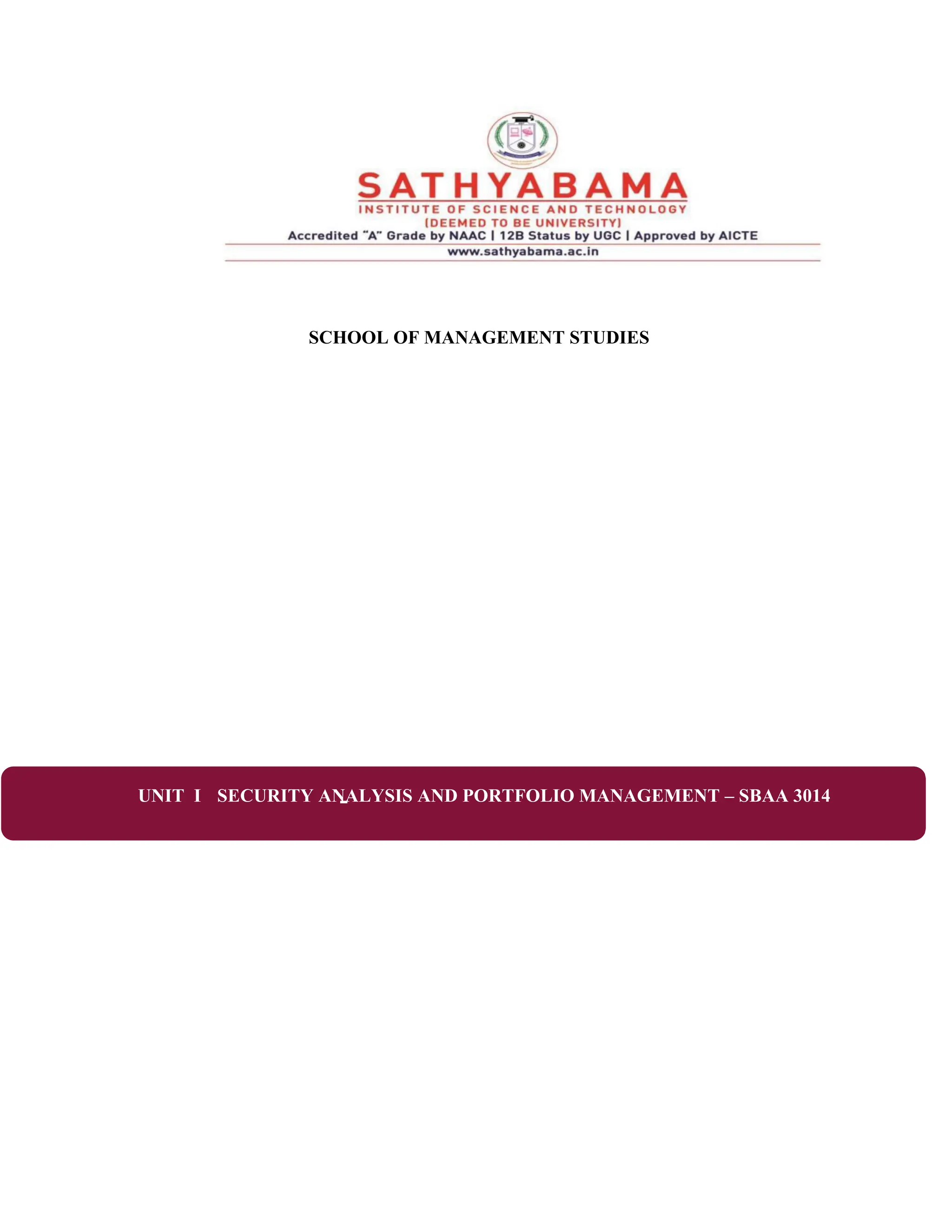 SATHYABAMA
INSTITUTE OF SCIENCE AND TECHNOLOGY
(DEEMED TO BE UNIVERSITY)
Accredited "A" Grade by NAAC | 12B Status by UGC | Approved by AICTE
www.sathyabama.ac.in

SCHOOL OF MANAGEMENT STUDIES

UNIT I SECURITY ANALYSIS AND PORTFOLIO MANAGEMENT – SBAA 3014